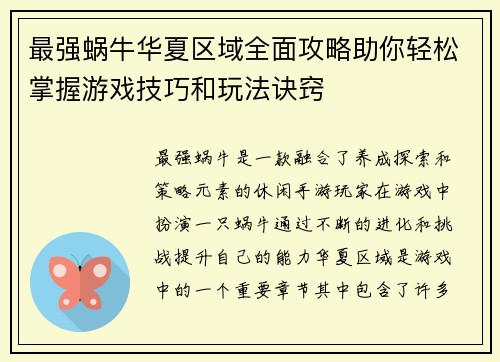 最强蜗牛华夏区域全面攻略助你轻松掌握游戏技巧和玩法诀窍

最强蜗牛是一款融合了养成探索和策略元素的休闲手游玩家在游戏中扮演一只蜗牛通过不断的进化和挑战提升自己的能力华夏区域是游戏中的一个重要章节其中包含了许多